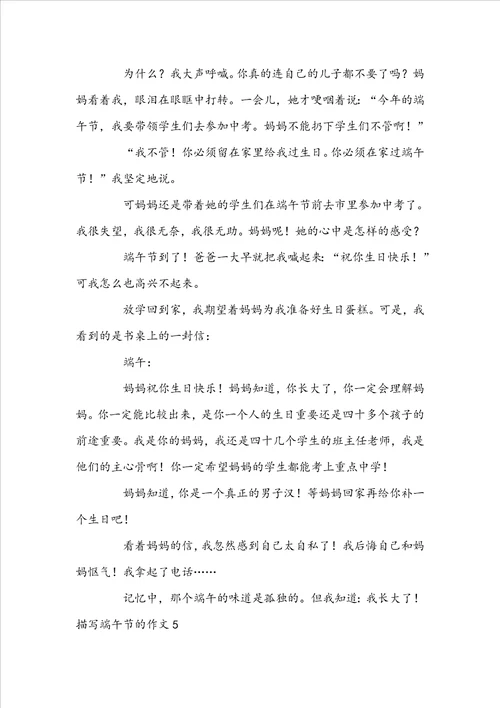 为什么？我大声呼喊。你真的连自己的儿子都不要了吗？妈妈看着我，眼泪在眼眶中打转。一会儿，她才哽咽着说：“今年的端午节，我要带领学生们去参加中考。妈妈不能扔下学生们不管啊！”

“我不管！你必须留在家里给我过生日。你必须在家过端午节！”我坚定地说。

可妈妈还是带着她的学生们在端午节前去市里参加中考了。我很失望，我很无奈，我很无助。妈妈呢！她的心中是怎样的感受？

端午节到了！爸爸一大早就把我喊起来：“祝你生日快乐！”可我怎么也高兴不起来。

放学回到家，我期望着妈妈为我准备好生日蛋糕。可是，我看到的是书桌上的一封信：

端午：

妈妈祝你生日快乐！妈妈知道，你长大了，你一定会理解妈妈。你一定能比较出来，是你一个人的生日重要还是四十多个孩子的前途重要。我是你的妈妈，我还是四十几个学生的班主任老师，我是他们的主心骨啊！你一定希望妈妈的学生都能考上重点中学！

妈妈知道，你是一个真正的男子汉！等妈妈回家再给你补一个生日吧！

看着妈妈的信，我忽然感到自己太自私了！我后悔自己和妈妈怄气！我拿起了电话……

记忆中，那个端午的味道是孤独的。但我知道：我长大了！

描写端午节的作文5